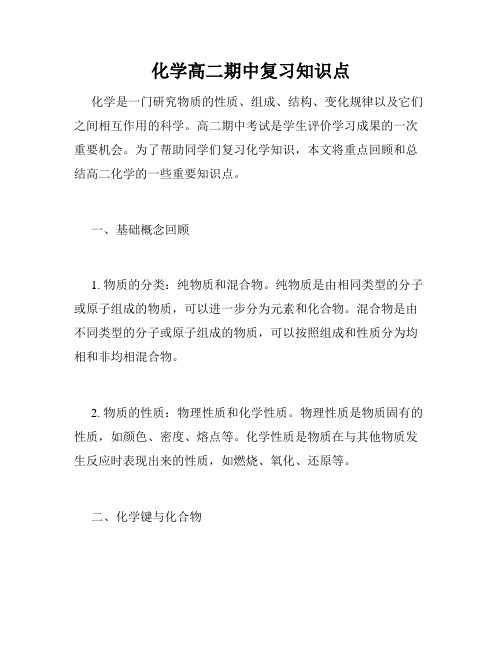 化学高二期中复习知识点

化学是一门研究物质的性质、组成、结构、变化规律以及它们之间相互作用的科学。高二期中考试是学生评价学习成果的一次重要机会。为了帮助同学们复习化学知识，本文将重点回顾和总结高二化学的一些重要知识点。

一、基础概念回顾

1. 物质的分类：纯物质和混合物。纯物质是由相同类型的分子或原子组成的物质，可以进一步分为元素和化合物。混合物是由不同类型的分子或原子组成的物质，可以按照组成和性质分为均相和非均相混合物。

2. 物质的性质：物理性质和化学性质。物理性质是物质固有的性质，如颜色、密度、熔点等。化学性质是物质在与其他物质发生反应时表现出来的性质，如燃烧、氧化、还原等。

二、化学键与化合物